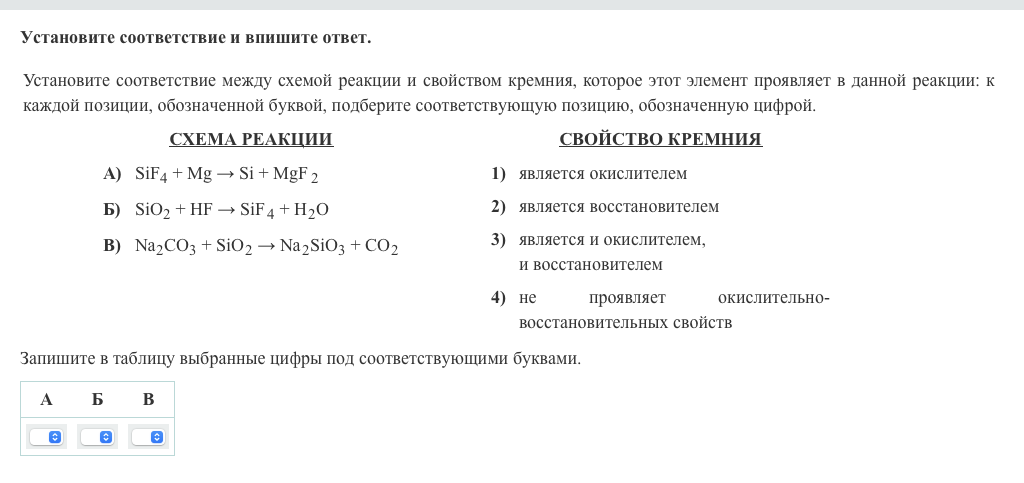 Установите соответствие и впишите ответ.

Установите соответствие между схемой реакции и свойством кремния, которое этот элемент проявляет в данной реакции: к каждой позиции, обозначенной буквой, подберите соответствующую позицию, обозначенную цифрой.

СХЕМА РЕАКЦИИ

А) $SiF_4 + Mg \rightarrow Si + MgF_2$

Б) $SiO_2 + HF \rightarrow SiF_4 + H_2O$

В) $Na_2CO_3 + SiO_2 \rightarrow Na_2SiO_3 + CO_2$

СВОЙСТВО КРЕМНИЯ

1) является окислителем

2) является восстановителем

3) является и окислителем, и восстановителем

4) не проявляет окислительно-восстановительных свойств

Запишите в таблицу выбранные цифры под соответствующими буквами.

| А | Б | В |
|---|---|---|
|  |  |  |